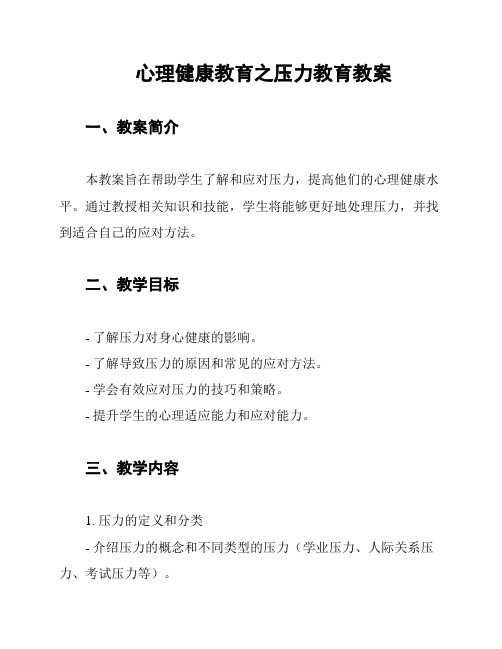 心理健康教育之压力教育教案

一、教案简介

本教案旨在帮助学生了解和应对压力，提高他们的心理健康水平。通过教授相关知识和技能，学生将能够更好地处理压力，并找到适合自己的应对方法。

二、教学目标

- 了解压力对身心健康的影响。
- 了解导致压力的原因和常见的应对方法。
- 学会有效应对压力的技巧和策略。
- 提升学生的心理适应能力和应对能力。

三、教学内容

1. 压力的定义和分类
- 介绍压力的概念和不同类型的压力（学业压力、人际关系压力、考试压力等）。